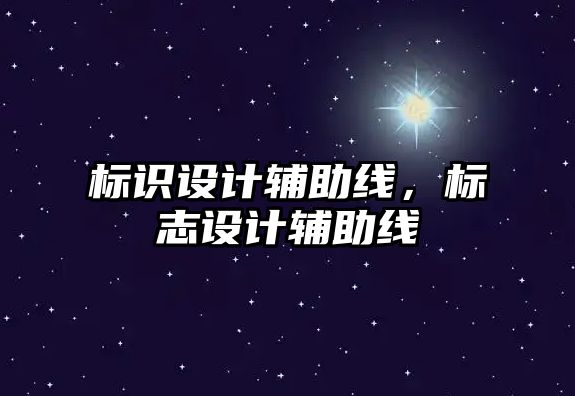 标识设计辅助线，标志设计辅助线